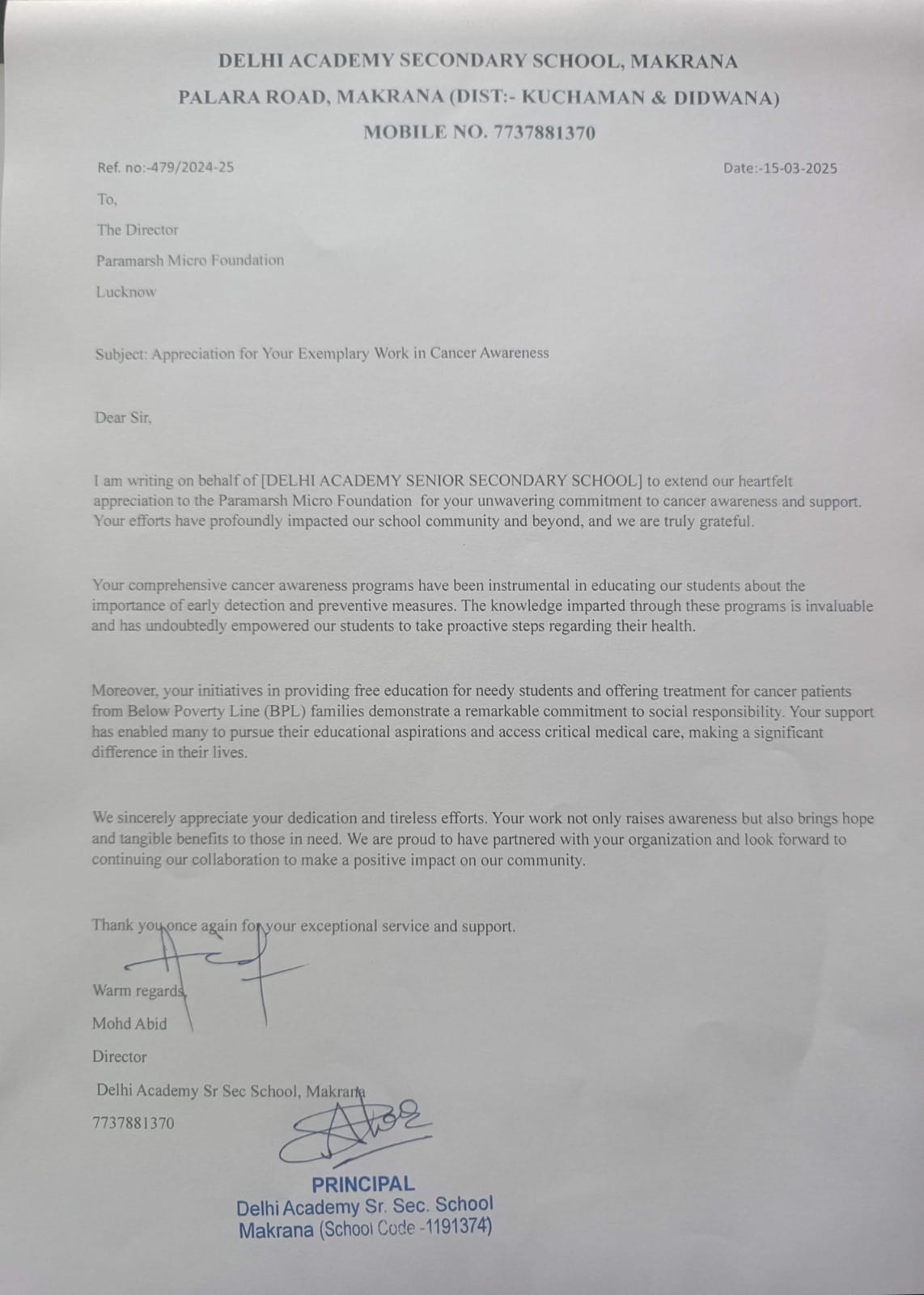 DELHI ACADEMY SECONDARY SCHOOL, MAKRANA
PALARA ROAD, MAKRANA (DIST:- KUCHAMAN & DIDWANA)
MOBILE NO. 7737881370

Ref. no:-479/2024-25

Date:-15-03-2025

To,

The Director

Paramarsh Micro Foundation

Lucknow

Subject: Appreciation for Your Exemplary Work in Cancer Awareness

Dear Sir,

I am writing on behalf of [DELHI ACADEMY SENIOR SECONDARY SCHOOL] to extend our heartfelt appreciation to the Paramarsh Micro Foundation for your unwavering commitment to cancer awareness and support. Your efforts have profoundly impacted our school community and beyond, and we are truly grateful.

Your comprehensive cancer awareness programs have been instrumental in educating our students about the importance of early detection and preventive measures. The knowledge imparted through these programs is invaluable and has undoubtedly empowered our students to take proactive steps regarding their health.

Moreover, your initiatives in providing free education for needy students and offering treatment for cancer patients from Below Poverty Line (BPL) families demonstrate a remarkable commitment to social responsibility. Your support has enabled many to pursue their educational aspirations and access critical medical care, making a significant difference in their lives.

We sincerely appreciate your dedication and tireless efforts. Your work not only raises awareness but also brings hope and tangible benefits to those in need. We are proud to have partnered with your organization and look forward to continuing our collaboration to make a positive impact on our community.

Thank you once again for your exceptional service and support.

Warm regards,

Mohd Abid

Director

Delhi Academy Sr Sec School, Makrana

7737881370

PRINCIPAL
Delhi Academy Sr. Sec. School
Makrana (School Code -1191374)